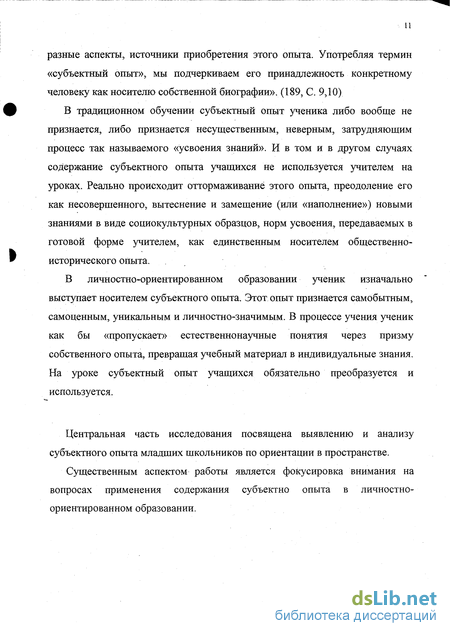 11

разные аспекты, источники приобретения этого опыта. Употребляя термин «субъектный опыт», мы подчеркиваем его принадлежность конкретному человеку как носителю собственной биографии». (189, С. 9,10)

В традиционном обучении субъектный опыт ученика либо вообще не признается, либо признается несущественным, неверным, затрудняющим процесс так называемого «усвоения знаний». И в том и в другом случаях содержание субъектного опыта учащихся не используется учителем на уроках. Реально происходит оттормаживание этого опыта, преодоление его как несовершенного, вытеснение и замещение (или «наполнение») новыми знаниями в виде социокультурных образцов, норм усвоения, передаваемых в готовой форме учителем, как единственным носителем общественно-исторического опыта.

В личностно-ориентированном образовании ученик изначально выступает носителем субъектного опыта. Этот опыт признается самобытным, самоценным, уникальным и личностно-значимым. В процессе учения ученик как бы «пропускает» естественнонаучные понятия через призму собственного опыта, превращая учебный материал в индивидуальные знания. На уроке субъектный опыт учащихся обязательно преобразуется и используется.

Центральная часть исследования посвящена выявлению и анализу субъектного опыта младших школьников по ориентации в пространстве.

Существенным аспектом работы является фокусировка внимания на вопросах применения содержания субъектно опыта в личностно-ориентированном образовании.

dsLib.net
библиотека диссертаций